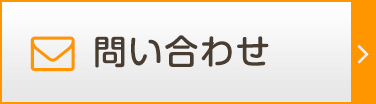 問い合わせ